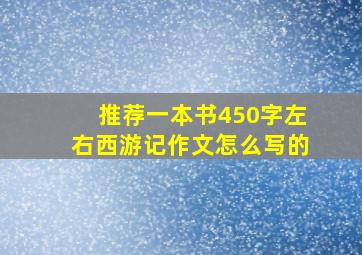 推荐一本书450字左右西游记作文怎么写的